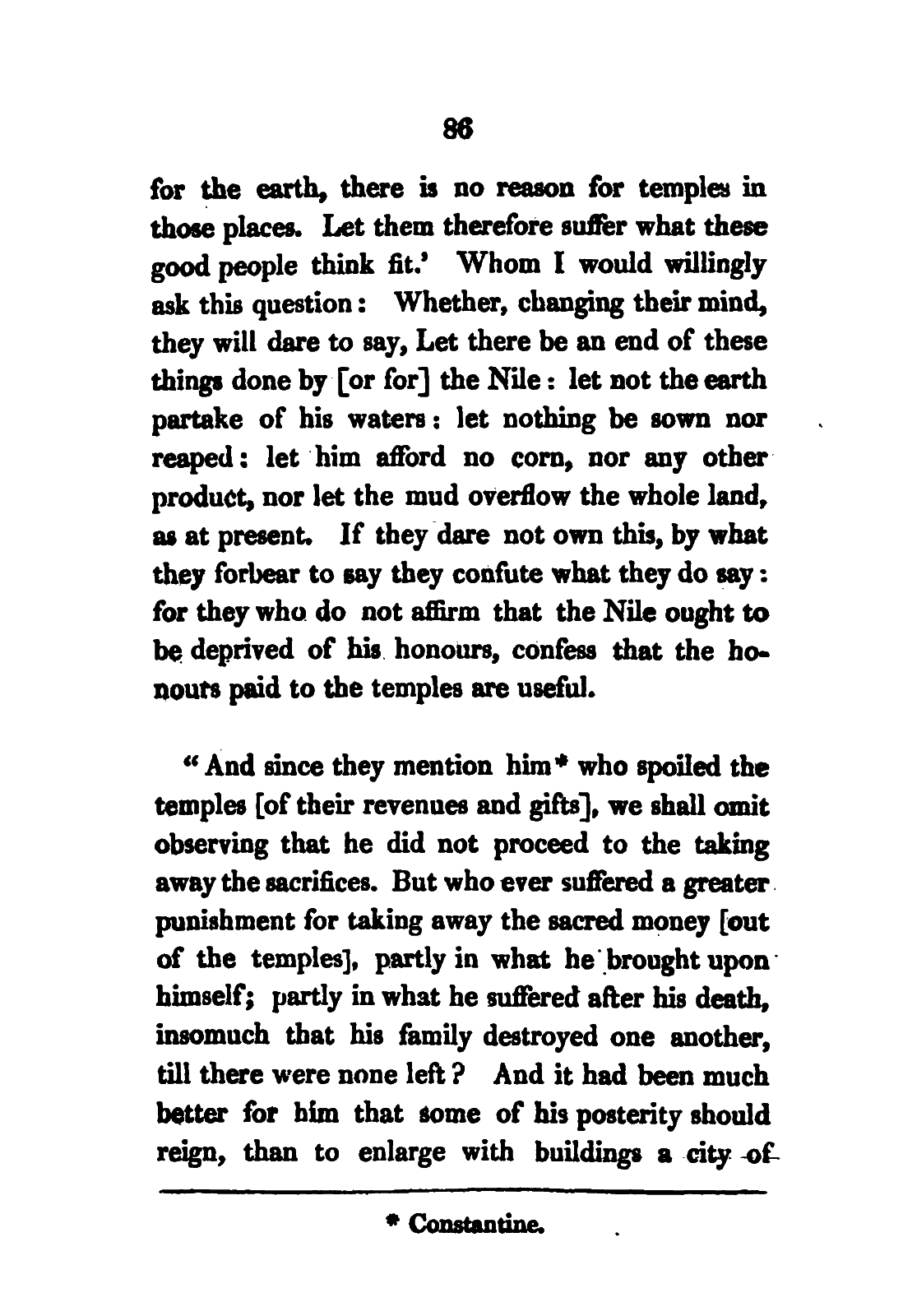 86

for the earth, there is no reason for temples in those places. Let them therefore suffer what these good people think fit.' Whom I would willingly ask this question: Whether, changing their mind, they will dare to say, Let there be an end of these things done by [or for] the Nile: let not the earth partake of his waters: let nothing be sown nor reaped: let him afford no corn, nor any other product, nor let the mud overflow the whole land, as at present. If they dare not own this, by what they forbear to say they confute what they do say: for they who do not affirm that the Nile ought to be deprived of his honours, confess that the honours paid to the temples are useful.

"And since they mention him* who spoiled the temples [of their revenues and gifts], we shall omit observing that he did not proceed to the taking away the sacrifices. But who ever suffered a greater punishment for taking away the sacred money [out of the temples], partly in what he brought upon himself; partly in what he suffered after his death, insomuch that his family destroyed one another, till there were none left? And it had been much better for him that some of his posterity should reign, than to enlarge with buildings a city of

* Constantine.